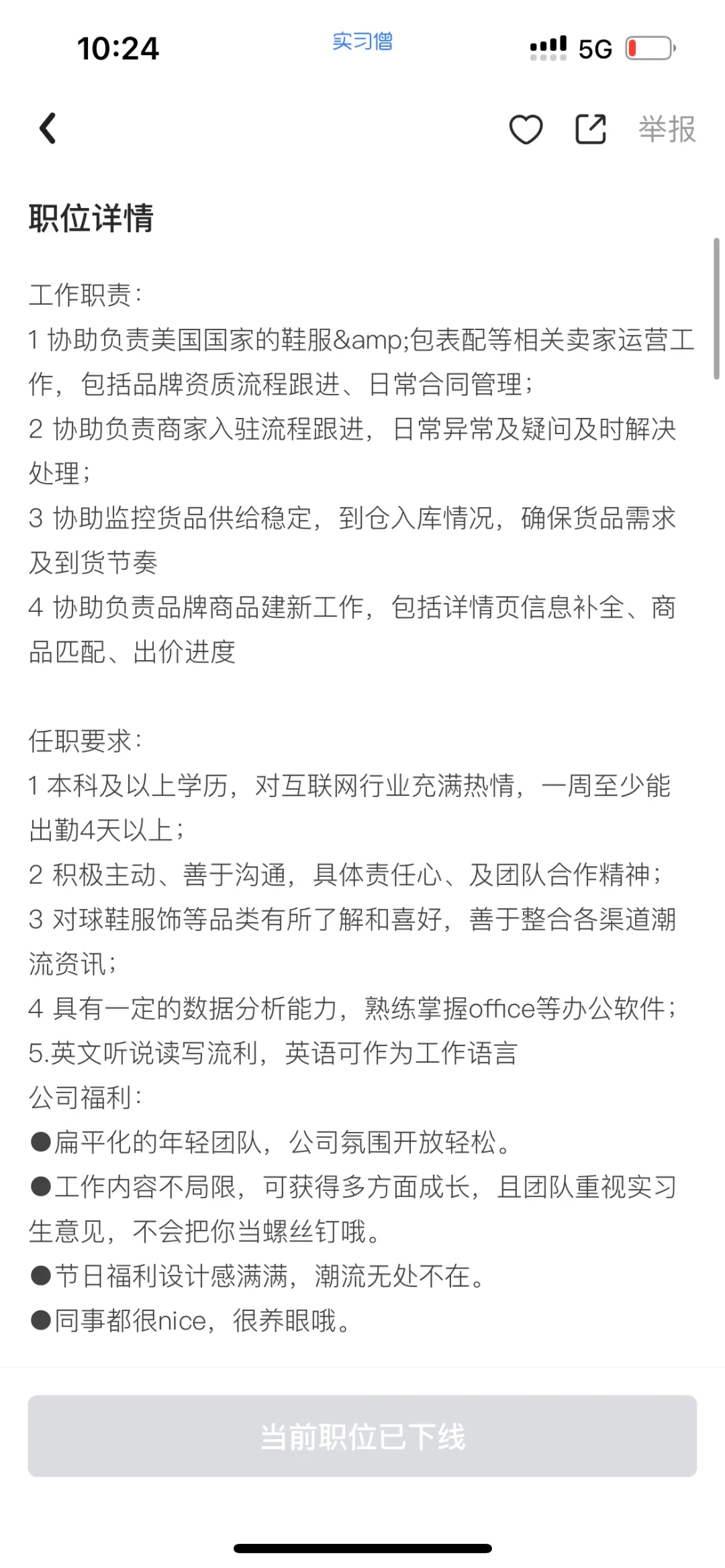 10:24 实习僧 5G

举报

职位详情

工作职责：
1 协助负责美国国家的鞋服&amp;包表配等相关卖家运营工作，包括品牌资质流程跟进、日常合同管理；
2 协助负责商家入驻流程跟进，日常异常及疑问及时解决处理；
3 协助监控货品供给稳定，到仓入库情况，确保货品需求及到货节奏
4 协助负责品牌商品建新工作，包括详情页信息补全、商品匹配、出价进度

任职要求：
1 本科及以上学历，对互联网行业充满热情，一周至少能出勤4天以上；
2 积极主动、善于沟通，具体责任心、及团队合作精神；
3 对球鞋服饰等品类有所了解和喜好，善于整合各渠道潮流资讯；
4 具有一定的数据分析能力，熟练掌握office等办公软件；
5.英文听说读写流利，英语可作为工作语言
公司福利：
●扁平化的年轻团队，公司氛围开放轻松。
●工作内容不局限，可获得多方面成长，且团队重视实习生意见，不会把你当螺丝钉哦。
●节日福利设计感满满，潮流无处不在。
●同事都很nice，很养眼哦。

当前职位已下线